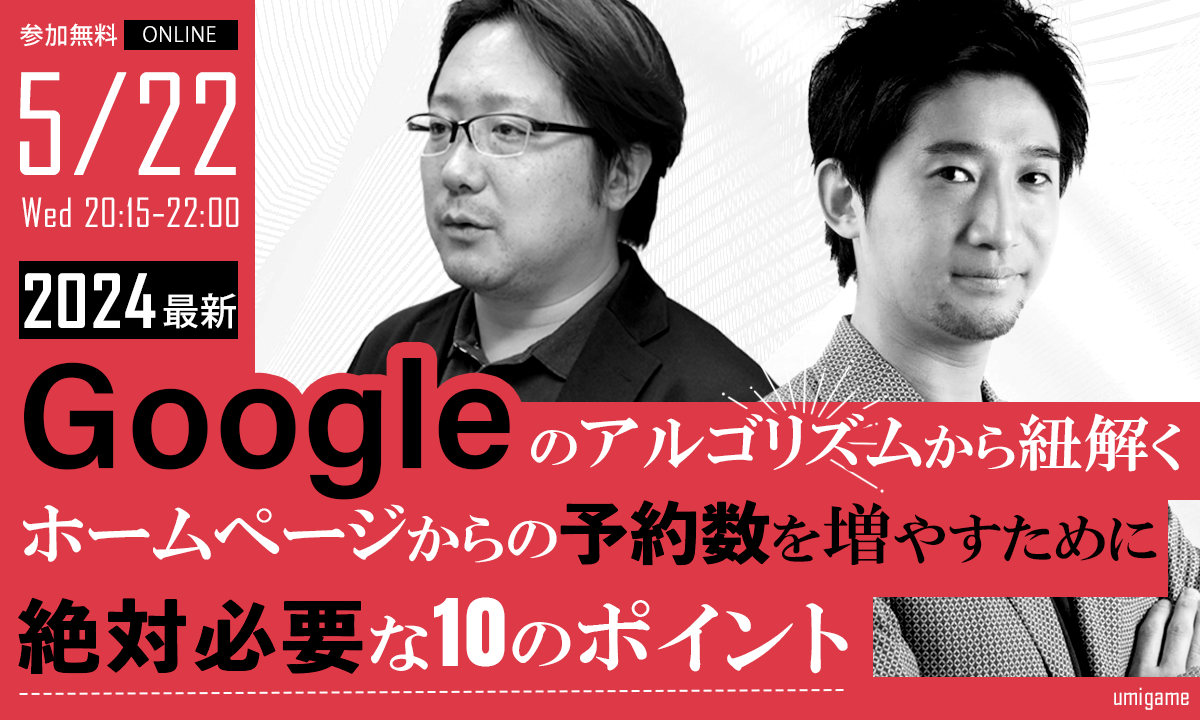 参加無料 ONLINE

5/22

Wed 20:15-22:00

2024最新

Googleのアルゴリズムから紐解く
ホームページからの予約数を増やすために
絶対必要な10のポイント

umigame